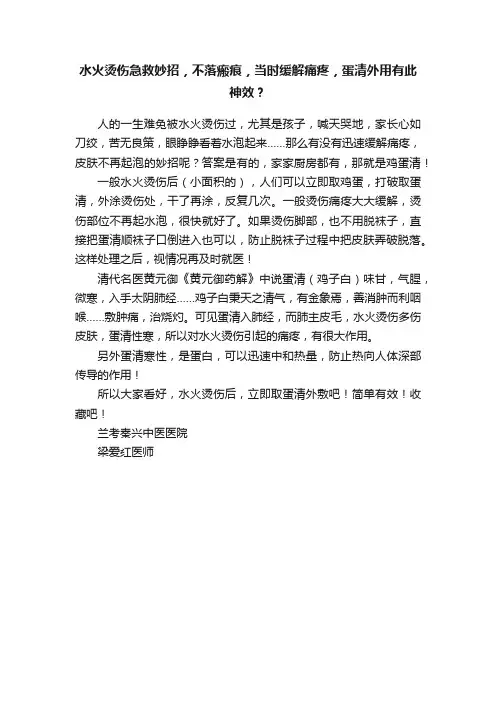 水火烫伤急救妙招，不落瘢痕，当时缓解痛疼，蛋清外用有此神效？

人的一生难免被水火烫伤过，尤其是孩子，喊天哭地，家长心如刀绞，苦无良策，眼睁睁看着水泡起来......那么有没有迅速缓解痛疼，皮肤不再起泡的妙招呢？答案是有的，家家厨房都有，那就是鸡蛋清！

一般水火烫伤后（小面积的），人们可以立即取鸡蛋，打破取蛋清，外涂烫伤处，干了再涂，反复几次。一般烫伤痛疼大大缓解，烫伤部位不再起水泡，很快就好了。如果烫伤脚部，也不用脱袜子，直接把蛋清顺袜子口倒进入也可以，防止脱袜子过程中把皮肤弄破脱落。这样处理之后，视情况再及时就医！

清代名医黄元御《黄元御药解》中说蛋清（鸡子白）味甘，气腥，微寒，入手太阴肺经......鸡子白秉天之清气，有金象焉，善消肿而利咽喉......敷肿痛，治烧灼。可见蛋清入肺经，而肺主皮毛，水火烫伤多伤皮肤，蛋清性寒，所以对水火烫伤引起的痛疼，有很大作用。

另外蛋清寒性，是蛋白，可以迅速中和热量，防止热向人体深部传导的作用！

所以大家看好，水火烫伤后，立即取蛋清外敷吧！简单有效！收藏吧！

兰考秦兴中医医院
梁爱红医师